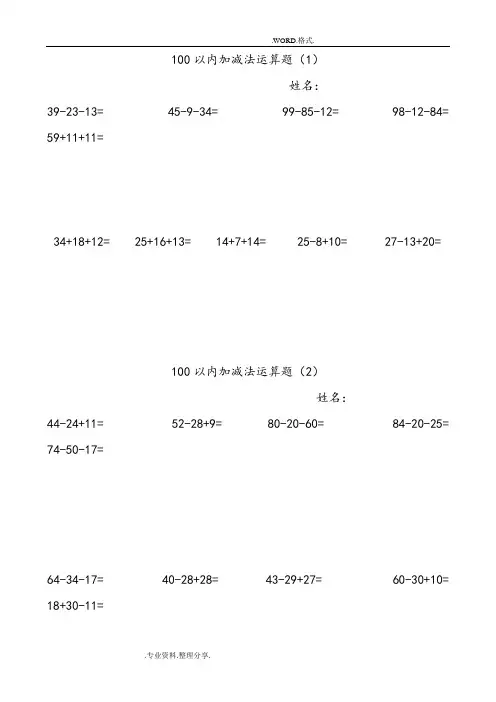 .WORD.格式.

100 以内加减法运算题（1）

姓名：

39-23-13=　45-9-34=　99-85-12=　98-12-84=

59+11+11=

34+18+12=　25+16+13=　14+7+14=　25-8+10=　27-13+20=

100 以内加减法运算题（2）

姓名：

44-24+11=　52-28+9=　80-20-60=　84-20-25=

74-50-17=

64-34-17=　40-28+28=　43-29+27=　60-30+10=

18+30-11=

.专业资料.整理分享.